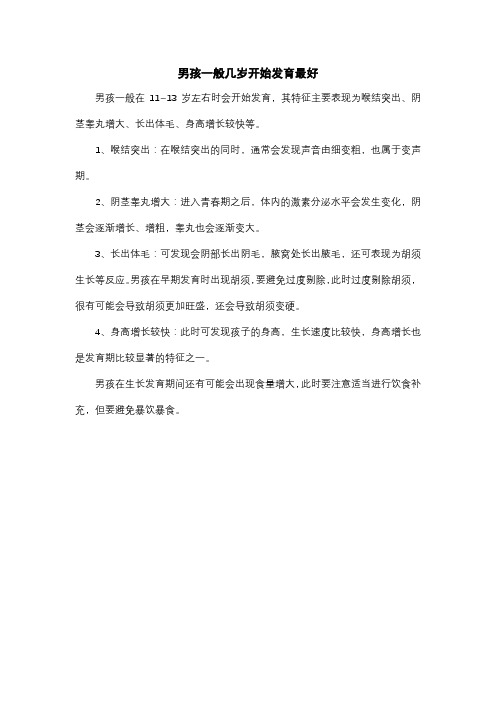 男孩一般几岁开始发育最好

男孩一般在 11–13 岁左右时会开始发育，其特征主要表现为喉结突出、阴茎睾丸增大、长出体毛、身高增长较快等。

1、喉结突出：在喉结突出的同时，通常会发现声音由细变粗，也属于变声期。

2、阴茎睾丸增大：进入青春期之后，体内的激素分泌水平会发生变化，阴茎会逐渐增长、增粗，睾丸也会逐渐变大。

3、长出体毛：可发现会阴部长出阴毛，腋窝处长出腋毛，还可表现为胡须生长等反应。男孩在早期发育时出现胡须，要避免过度剔除，此时过度剔除胡须，很有可能会导致胡须更加旺盛，还会导致胡须变硬。

4、身高增长较快：此时可发现孩子的身高、生长速度比较快，身高增长也是发育期比较显著的特征之一。

男孩在生长发育期间还有可能会出现食量增大，此时要注意适当进行饮食补充，但要避免暴饮暴食。